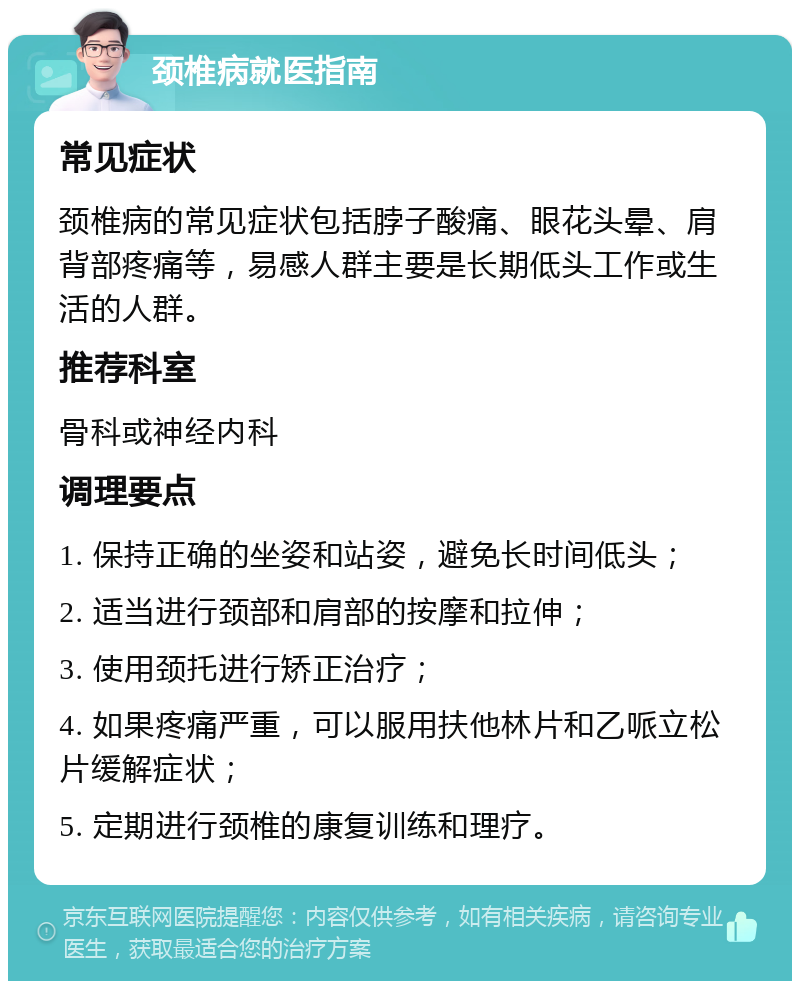 颈椎病就医指南

常见症状

颈椎病的常见症状包括脖子酸痛、眼花头晕、肩背部疼痛等，易感人群主要是长期低头工作或生活的人群。

推荐科室

骨科或神经内科

调理要点

1. 保持正确的坐姿和站姿，避免长时间低头；

2. 适当进行颈部和肩部的按摩和拉伸；

3. 使用颈托进行矫正治疗；

4. 如果疼痛严重，可以服用扶他林片和乙哌立松片缓解症状；

5. 定期进行颈椎的康复训练和理疗。

京东互联网医院提醒您：内容仅供参考，如有相关疾病，请咨询专业医生，获取最适合您的治疗方案